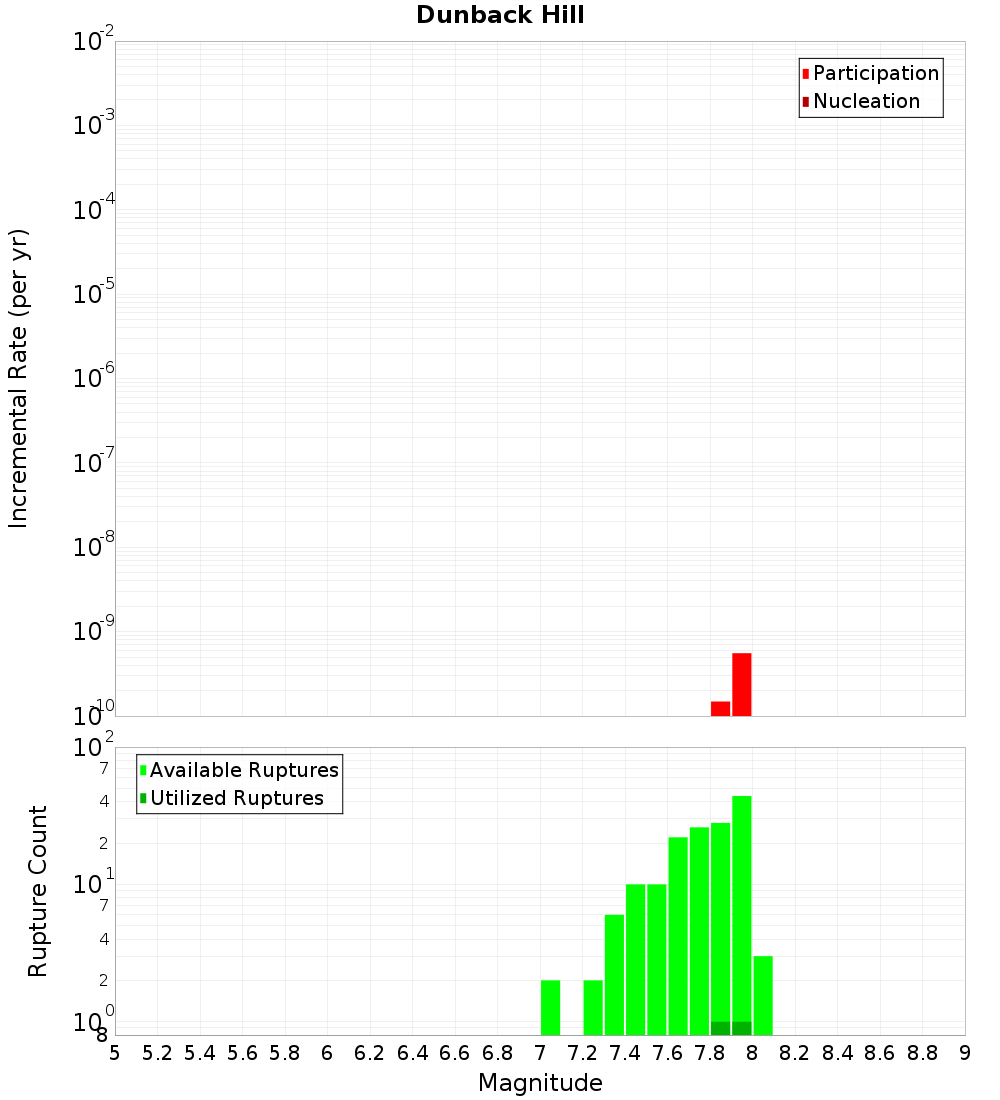 Dunback Hill

Participation
Nucleation

Incremental Rate (per yr)

$10^{-2}$
$10^{-3}$
$10^{-4}$
$10^{-5}$
$10^{-6}$
$10^{-7}$
$10^{-8}$
$10^{-9}$
$10^{-10}$

Available Ruptures
Utilized Ruptures

Rupture Count

$10^{2}$
7
4
2
$10^{1}$
7
4
2
$10^{0}$
8

5 5.2 5.4 5.6 5.8 6 6.2 6.4 6.6 6.8 7 7.2 7.4 7.6 7.8 8 8.2 8.4 8.6 8.8 9

Magnitude